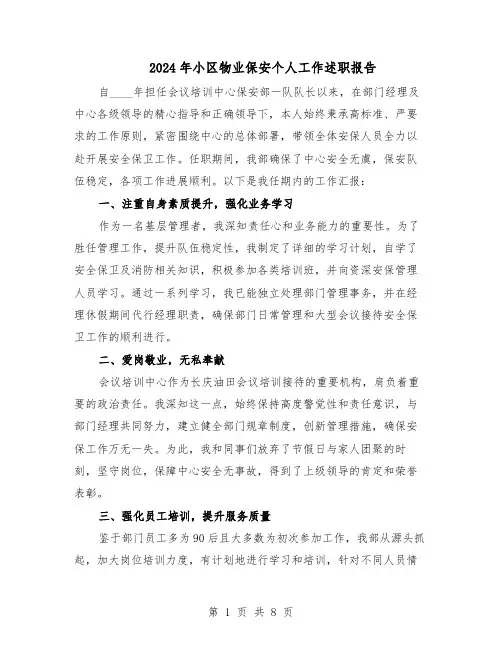 2024年小区物业保安个人工作述职报告

自____年担任会议培训中心保安部一队队长以来，在部门经理及中心各级领导的精心指导和正确领导下，本人始终秉承高标准、严要求的工作原则，紧密围绕中心的总体部署，带领全体安保人员全力以赴开展安全保卫工作。任职期间，我部确保了中心安全无虞，保安队伍稳定，各项工作进展顺利。以下是我任期内的工作汇报：

一、注重自身素质提升，强化业务学习

作为一名基层管理者，我深知责任心和业务能力的重要性。为了胜任管理工作，提升队伍稳定性，我制定了详细的学习计划，自学了安全保卫及消防相关知识，积极参加各类培训班，并向资深安保管理人员学习。通过一系列学习，我已能独立处理部门管理事务，并在经理休假期间代行经理职责，确保部门日常管理和大型会议接待安全保卫工作的顺利进行。

二、爱岗敬业，无私奉献

会议培训中心作为长庆油田会议培训接待的重要机构，肩负着重要的政治责任。我深知这一点，始终保持高度警觉性和责任意识，与部门经理共同努力，建立健全部门规章制度，创新管理措施，确保安保工作万无一失。为此，我和同事们放弃了节假日与家人团聚的时刻，坚守岗位，保障中心安全无事故，得到了上级领导的肯定和荣誉表彰。

三、强化员工培训，提升服务质量

鉴于部门员工多为90后且大多数为初次参加工作，我部从源头抓起，加大岗位培训力度，有计划地进行学习和培训，针对不同人员情

第 1 页 共 8 页